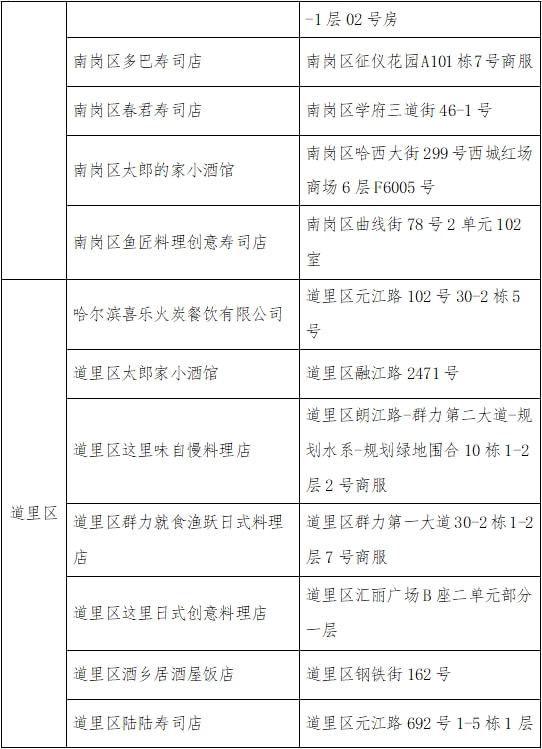 | | | -1层02号房 |
|---|---|---|
| | 南岗区多巴寿司店 | 南岗区征仪花园A101栋7号商服 |
| | 南岗区春君寿司店 | 南岗区学府三道街46-1号 |
| | 南岗区太郎的家小酒馆 | 南岗区哈西大街299号西城红场商场6层F6005号 |
| | 南岗区鱼匠料理创意寿司店 | 南岗区曲线街78号2单元102室 |
| 道里区 | 哈尔滨喜乐火炭餐饮有限公司 | 道里区元江路102号30-2栋5号 |
| | 道里区太郎家小酒馆 | 道里区融江路2471号 |
| | 道里区这里味自慢料理店 | 道里区朗江路-群力第二大道-规划水系-规划绿地围合10栋1-2层2号商服 |
| | 道里区群力就食渔跃日式料理店 | 道里区群力第一大道30-2栋1-2层7号商服 |
| | 道里区这里日式创意料理店 | 道里区汇丽广场B座二单元部分一层 |
| | 道里区酒乡居酒屋饭店 | 道里区钢铁街162号 |
| | 道里区陆陆寿司店 | 道里区元江路692号1-5栋1层 |